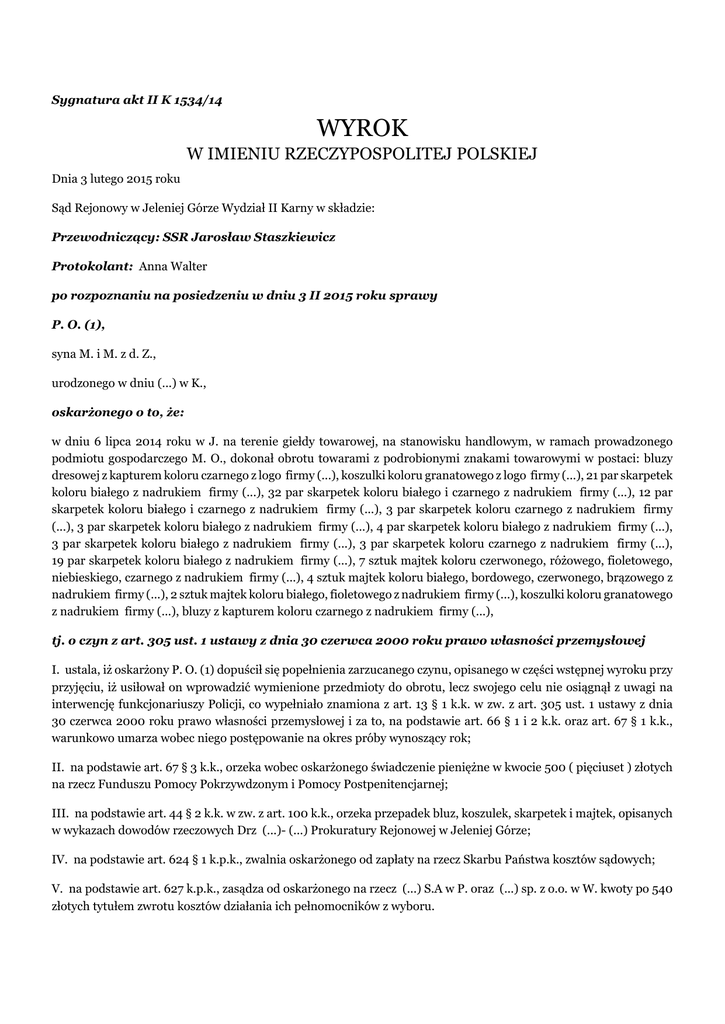 Sygnatura akt II K 1534/14

WYROK
W IMIENIU RZECZYPOSPOLITEJ POLSKIEJ

Dnia 3 lutego 2015 roku

Sąd Rejonowy w Jeleniej Górze Wydział II Karny w składzie:

Przewodniczący: SSR Jarosław Staszkiewicz

Protokolant: Anna Walter

po rozpoznaniu na posiedzeniu w dniu 3 II 2015 roku sprawy

P. O. (1),

syna M. i M. z d. Z.,

urodzonego w dniu (...) w K.,

oskarżonego o to, że:

w dniu 6 lipca 2014 roku w J. na terenie giełdy towarowej, na stanowisku handlowym, w ramach prowadzonego podmiotu gospodarczego M. O., dokonał obrotu towarami z podrobionymi znakami towarowymi w postaci: bluzy dresowej z kapturem koloru czarnego z logo firmy (...), koszulki koloru granatowego z logo firmy (...), 21 par skarpetek koloru białego z nadrukiem firmy (...), 32 par skarpetek koloru białego i czarnego z nadrukiem firmy (...), 12 par skarpetek koloru białego i czarnego z nadrukiem firmy (...), 3 par skarpetek koloru czarnego z nadrukiem firmy (...), 3 par skarpetek koloru białego z nadrukiem firmy (...), 4 par skarpetek koloru białego z nadrukiem firmy (...), 3 par skarpetek koloru białego z nadrukiem firmy (...), 3 par skarpetek koloru czarnego z nadrukiem firmy (...), 19 par skarpetek koloru białego z nadrukiem firmy (...), 7 sztuk majtek koloru czerwonego, różowego, fioletowego, niebieskiego, czarnego z nadrukiem firmy (...), 4 sztuk majtek koloru białego, bordowego, czerwonego, brązowego z nadrukiem firmy (...), 2 sztuk majtek koloru białego, fioletowego z nadrukiem firmy (...), koszulki koloru granatowego z nadrukiem firmy (...), bluzy z kapturem koloru czarnego z nadrukiem firmy (...),

tj. o czyn z art. 305 ust. 1 ustawy z dnia 30 czerwca 2000 roku prawo własności przemysłowej

I. ustala, iż oskarżony P. O. (1) dopuścił się popełnienia zarzucanego czynu, opisanego w części wstępnej wyroku przy przyjęciu, iż usiłował on wprowadzić wymienione przedmioty do obrotu, lecz swojego celu nie osiągnął z uwagi na interwencję funkcjonariuszy Policji, co wypełniało znamiona z art. 13 § 1 k.k. w zw. z art. 305 ust. 1 ustawy z dnia 30 czerwca 2000 roku prawo własności przemysłowej i za to, na podstawie art. 66 § 1 i 2 k.k. oraz art. 67 § 1 k.k., warunkowo umarza wobec niego postępowanie na okres próby wynoszący rok;

II. na podstawie art. 67 § 3 k.k., orzeka wobec oskarżonego świadczenie pieniężne w kwocie 500 ( pięciuset ) złotych na rzecz Funduszu Pomocy Pokrzywdzonym i Pomocy Postpenitencjarnej;

III. na podstawie art. 44 § 2 k.k. w zw. z art. 100 k.k., orzeka przepadek bluz, koszulek, skarpetek i majtek, opisanych w wykazach dowodów rzeczowych Drz (...)- (...) Prokuratury Rejonowej w Jeleniej Górze;

IV. na podstawie art. 624 § 1 k.p.k., zwalnia oskarżonego od zapłaty na rzecz Skarbu Państwa kosztów sądowych;

V. na podstawie art. 627 k.p.k., zasądza od oskarżonego na rzecz (...) S.A w P. oraz (...) sp. z o.o. w W. kwoty po 540 złotych tytułem zwrotu kosztów działania ich pełnomocników z wyboru.